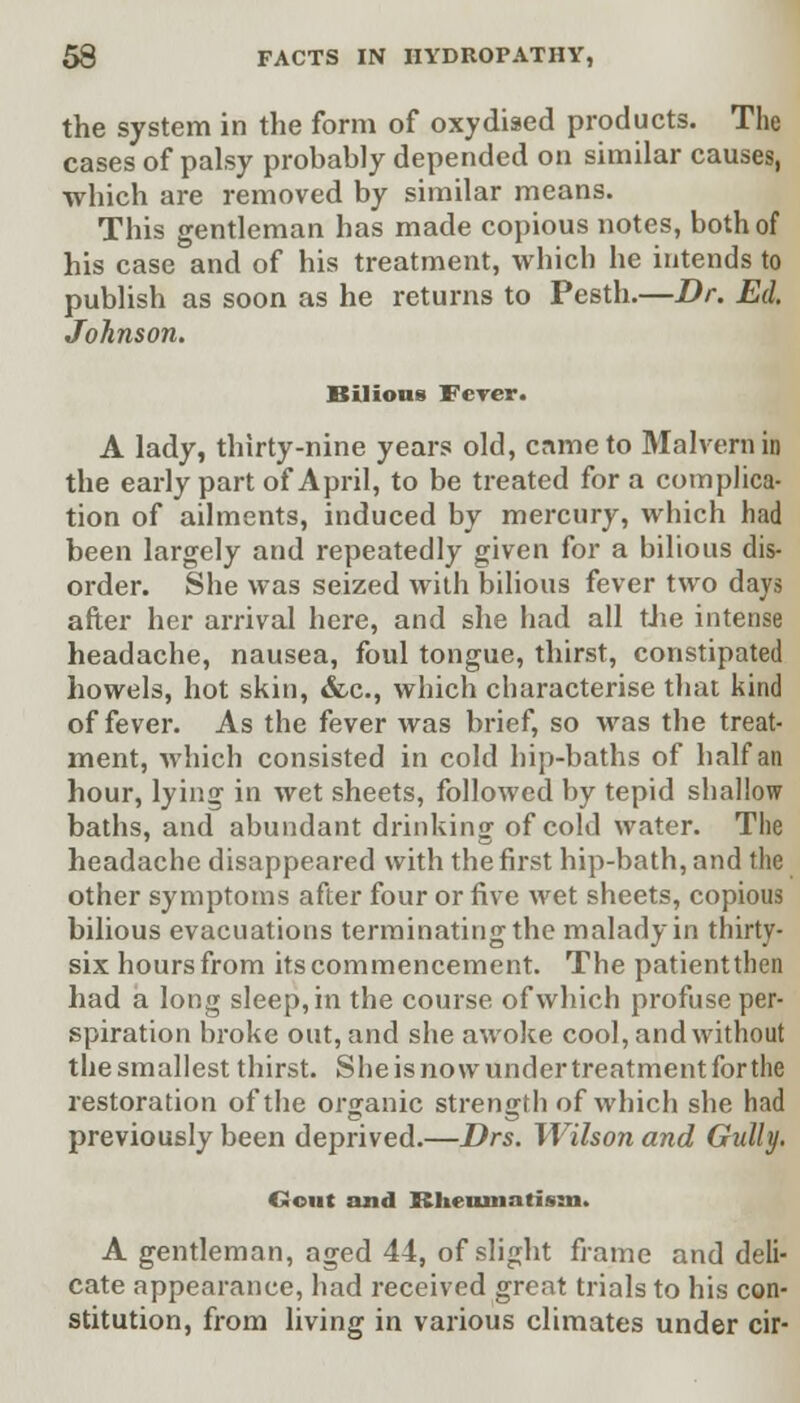 58 FACTS IN HYDROPATHY,

the system in the form of oxydised products. The cases of palsy probably depended on similar causes, which are removed by similar means.

This gentleman has made copious notes, both of his case and of his treatment, which he intends to publish as soon as he returns to Pesth.—Dr. Ed. Johnson.

Bilious Fever.

A lady, thirty-nine years old, came to Malvern in the early part of April, to be treated for a complication of ailments, induced by mercury, which had been largely and repeatedly given for a bilious disorder. She was seized with bilious fever two days after her arrival here, and she had all the intense headache, nausea, foul tongue, thirst, constipated howels, hot skin, &c., which characterise that kind of fever. As the fever was brief, so was the treatment, which consisted in cold hip-baths of half an hour, lying in wet sheets, followed by tepid shallow baths, and abundant drinking of cold water. The headache disappeared with the first hip-bath, and the other symptoms after four or five wet sheets, copious bilious evacuations terminating the malady in thirty-six hours from its commencement. The patient then had a long sleep, in the course of which profuse perspiration broke out, and she awoke cool, and without the smallest thirst. She is now under treatment for the restoration of the organic strength of which she had previously been deprived.—Drs. Wilson and Gully.

Gout and Rheumatism.

A gentleman, aged 44, of slight frame and delicate appearance, had received great trials to his constitution, from living in various climates under cir-